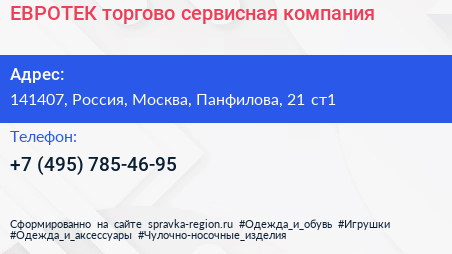 ЕВРОТЕК торгово сервисная компания

Адрес:
141407, Россия, Москва, Панфилова, 21 ст1

Телефон:
+7 (495) 785-46-95

Сформированно на сайте spravka-region.ru #Одежда_и_обувь #Игрушки #Одежда_и_аксессуары #Чулочно-носочные_изделия